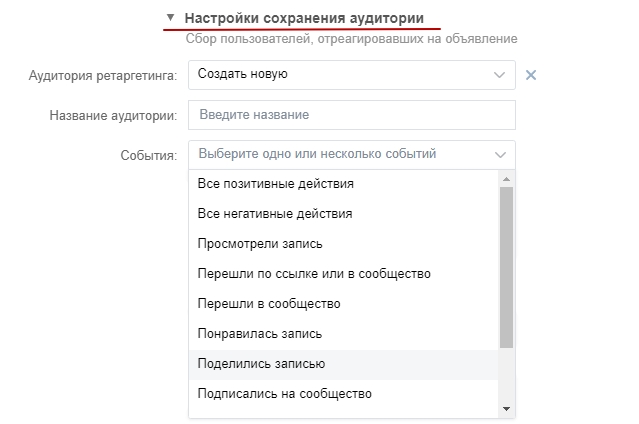 Настройки сохранения аудитории
Сбор пользователей, отреагировавших на объявление

Аудитория ретаргетинга: Создать новую

Название аудитории: Введите название

События: Выберите одно или несколько событий

Все позитивные действия
Все негативные действия
Просмотрели запись
Перешли по ссылке или в сообщество
Перешли в сообщество
Понравилась запись
Поделились записью
Подписались на сообщество